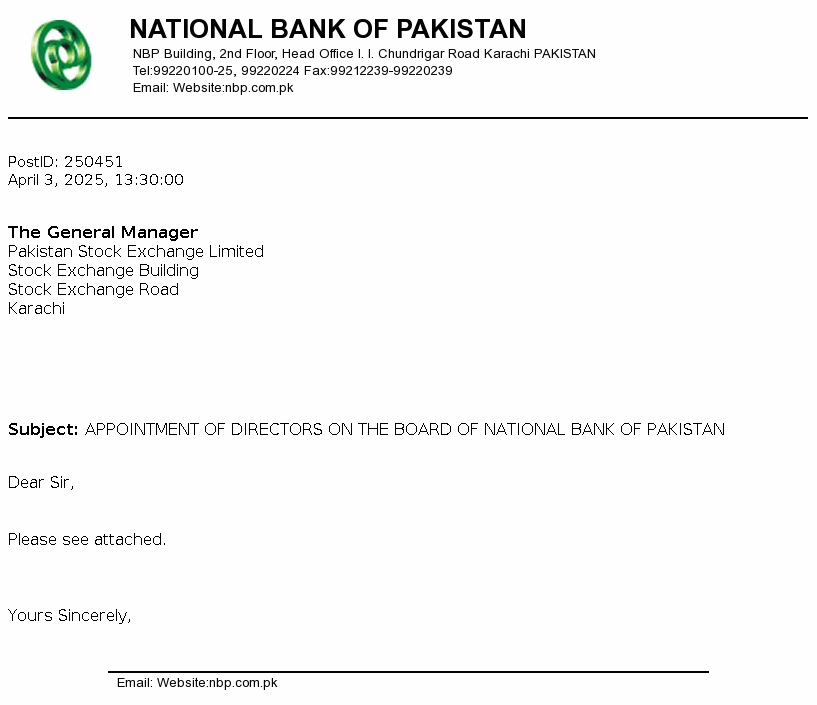 NATIONAL BANK OF PAKISTAN
NBP Building, 2nd Floor, Head Office I. I. Chundrigar Road Karachi PAKISTAN
Tel:99220100-25, 99220224 Fax:99212239-99220239
Email: Website:nbp.com.pk

PostID: 250451
April 3, 2025, 13:30:00

The General Manager
Pakistan Stock Exchange Limited
Stock Exchange Building
Stock Exchange Road
Karachi

Subject: APPOINTMENT OF DIRECTORS ON THE BOARD OF NATIONAL BANK OF PAKISTAN

Dear Sir,

Please see attached.

Yours Sincerely,

Email: Website:nbp.com.pk